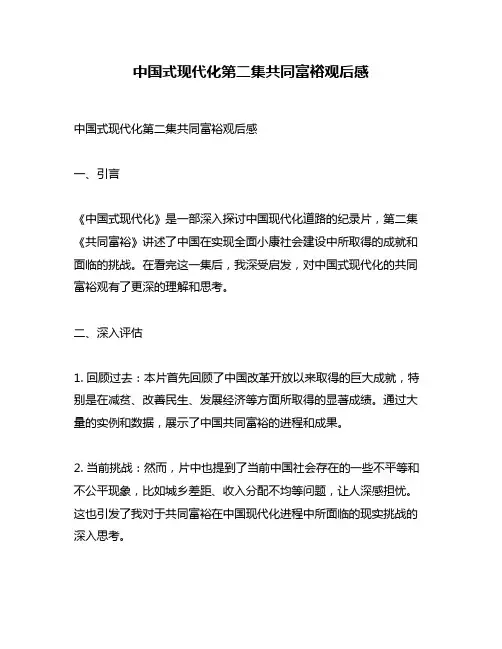 中国式现代化第二集共同富裕观后感

中国式现代化第二集共同富裕观后感

一、引言

《中国式现代化》是一部深入探讨中国现代化道路的纪录片，第二集《共同富裕》讲述了中国在实现全面小康社会建设中所取得的成就和面临的挑战。在看完这一集后，我深受启发，对中国式现代化的共同富裕观有了更深的理解和思考。

二、深入评估

1. 回顾过去：本片首先回顾了中国改革开放以来取得的巨大成就，特别是在减贫、改善民生、发展经济等方面所取得的显著成绩。通过大量的实例和数据，展示了中国共同富裕的进程和成果。

2. 当前挑战：然而，片中也提到了当前中国社会存在的一些不平等和不公平现象，比如城乡差距、收入分配不均等问题，让人深感担忧。这也引发了我对于共同富裕在中国现代化进程中所面临的现实挑战的深入思考。